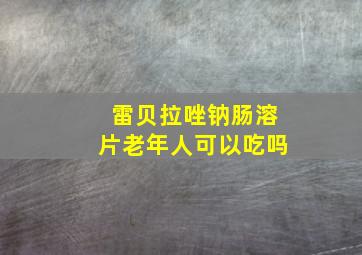 雷贝拉唑钠肠溶片老年人可以吃吗